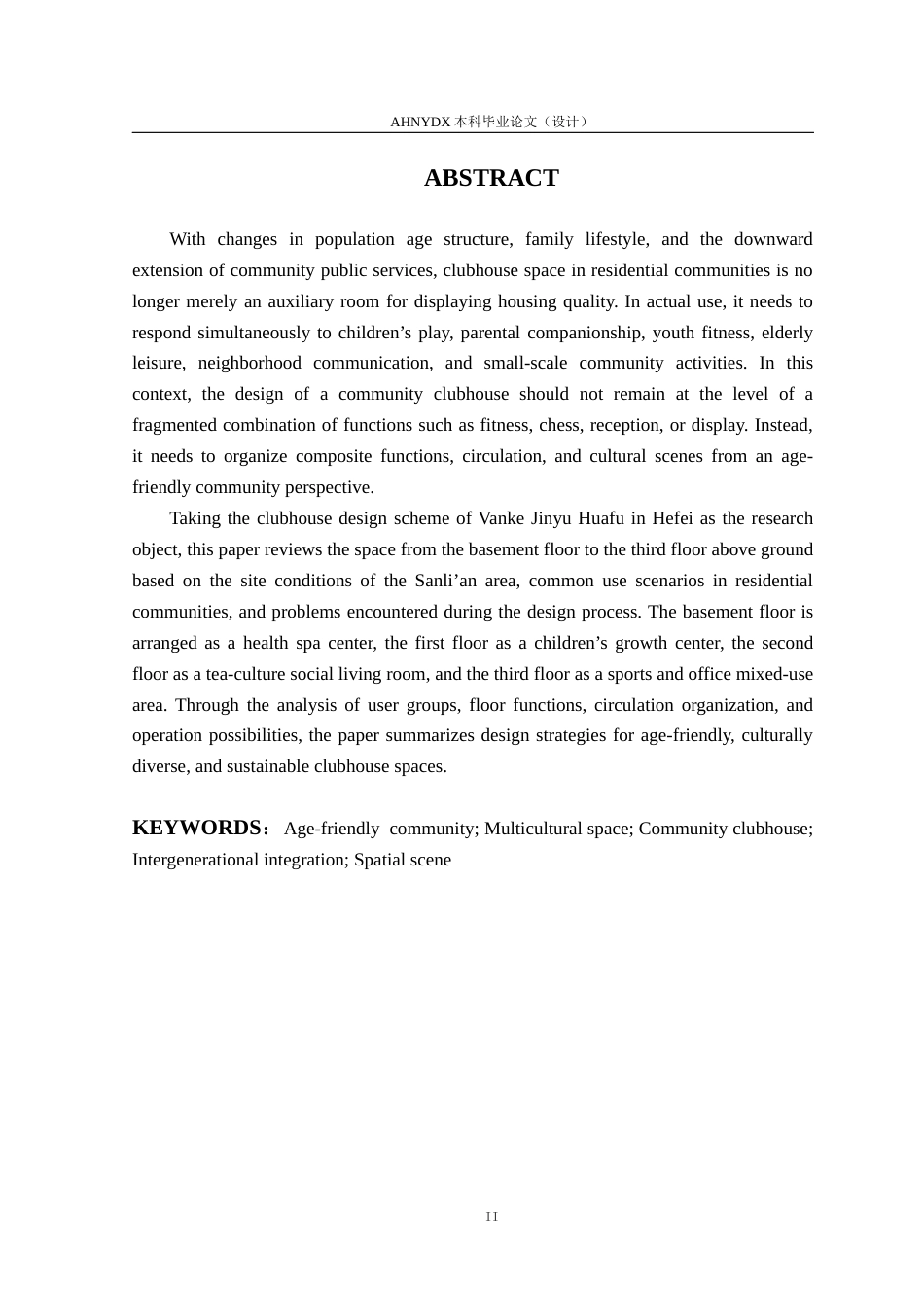 AHNYDX本科毕业论文（设计）

ABSTRACT

With changes in population age structure, family lifestyle, and the downward extension of community public services, clubhouse space in residential communities is no longer merely an auxiliary room for displaying housing quality. In actual use, it needs to respond simultaneously to children's play, parental companionship, youth fitness, elderly leisure, neighborhood communication, and small-scale community activities. In this context, the design of a community clubhouse should not remain at the level of a fragmented combination of functions such as fitness, chess, reception, or display. Instead, it needs to organize composite functions, circulation, and cultural scenes from an age-friendly community perspective.

Taking the clubhouse design scheme of Vanke Jinyu Huafu in Hefei as the research object, this paper reviews the space from the basement floor to the third floor above ground based on the site conditions of the Sanli'an area, common use scenarios in residential communities, and problems encountered during the design process. The basement floor is arranged as a health spa center, the first floor as a children's growth center, the second floor as a tea-culture social living room, and the third floor as a sports and office mixed-use area. Through the analysis of user groups, floor functions, circulation organization, and operation possibilities, the paper summarizes design strategies for age-friendly, culturally diverse, and sustainable clubhouse spaces.

KEYWORDS: Age-friendly community; Multicultural space; Community clubhouse; Intergenerational integration; Spatial scene

II